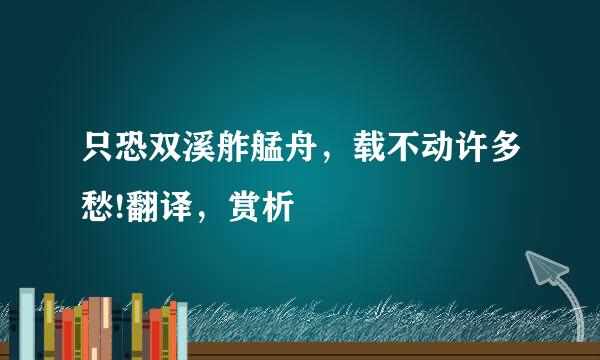 只恐双溪舴艋舟，载不动许多愁!翻译，赏析